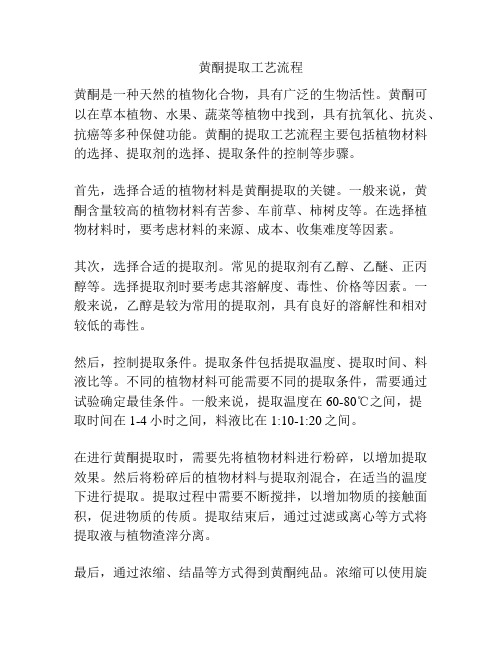 黄酮提取工艺流程

黄酮是一种天然的植物化合物，具有广泛的生物活性。黄酮可以在草本植物、水果、蔬菜等植物中找到，具有抗氧化、抗炎、抗癌等多种保健功能。黄酮的提取工艺流程主要包括植物材料的选择、提取剂的选择、提取条件的控制等步骤。

首先，选择合适的植物材料是黄酮提取的关键。一般来说，黄酮含量较高的植物材料有苦参、车前草、柿树皮等。在选择植物材料时，要考虑材料的来源、成本、收集难度等因素。

其次，选择合适的提取剂。常见的提取剂有乙醇、乙醚、正丙醇等。选择提取剂时要考虑其溶解度、毒性、价格等因素。一般来说，乙醇是较为常用的提取剂，具有良好的溶解性和相对较低的毒性。

然后，控制提取条件。提取条件包括提取温度、提取时间、料液比等。不同的植物材料可能需要不同的提取条件，需要通过试验确定最佳条件。一般来说，提取温度在 60-80℃之间，提取时间在 1-4 小时之间，料液比在 1:10-1:20 之间。

在进行黄酮提取时，需要先将植物材料进行粉碎，以增加提取效果。然后将粉碎后的植物材料与提取剂混合，在适当的温度下进行提取。提取过程中需要不断搅拌，以增加物质的接触面积，促进物质的传质。提取结束后，通过过滤或离心等方式将提取液与植物渣滓分离。

最后，通过浓缩、结晶等方式得到黄酮纯品。浓缩可以使用旋